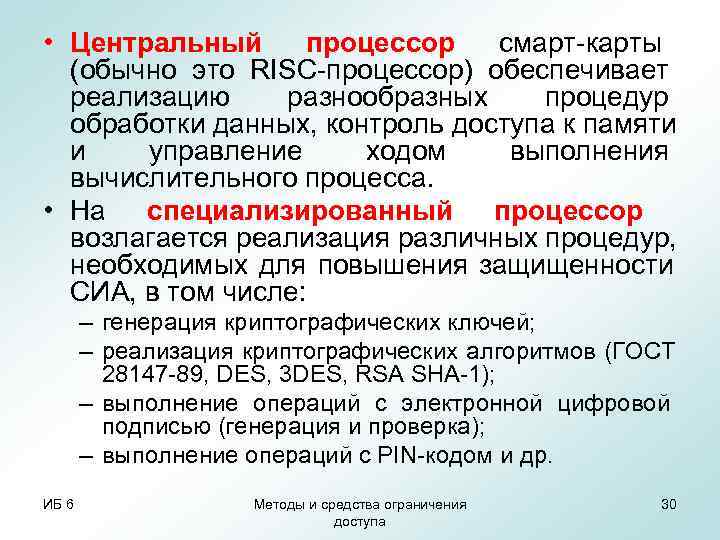 • Центральный процессор смарт-карты (обычно это RISC-процессор) обеспечивает реализацию разнообразных процедур обработки данных, контроль доступа к памяти и управление ходом выполнения вычислительного процесса.

• На специализированный процессор возлагается реализация различных процедур, необходимых для повышения защищенности СИА, в том числе:

– генерация криптографических ключей;

– реализация криптографических алгоритмов (ГОСТ 28147-89, DES, 3DES, RSA SHA-1);

– выполнение операций с электронной цифровой подписью (генерация и проверка);

– выполнение операций с PIN-кодом и др.

ИБ 6

Методы и средства ограничения доступа

30